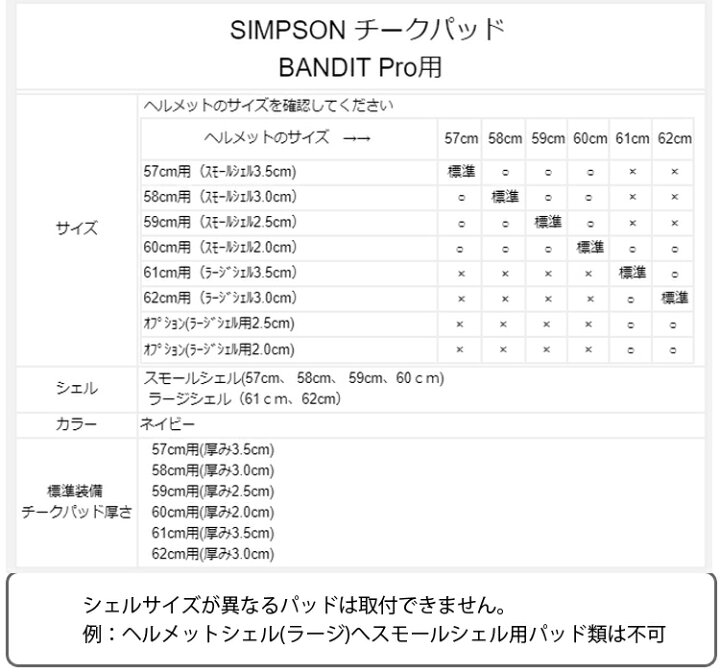 SIMPSON チークパッド
BANDIT Pro用

サイズ

ヘルメットのサイズを確認してください

| ヘルメットのサイズ →→ | 57cm | 58cm | 59cm | 60cm | 61cm | 62cm |
|---|---|---|---|---|---|---|
| 57cm用（ｽﾓｰﾙｼｪﾙ3.5cm） | 標準 | ○ | ○ | ○ | × | × |
| 58cm用（ｽﾓｰﾙｼｪﾙ3.0cm） | ○ | 標準 | ○ | ○ | × | × |
| 59cm用（ｽﾓｰﾙｼｪﾙ2.5cm） | ○ | ○ | 標準 | ○ | × | × |
| 60cm用（ｽﾓｰﾙｼｪﾙ2.0cm） | ○ | ○ | ○ | 標準 | ○ | ○ |
| 61cm用（ﾗｰｼﾞｼｪﾙ3.5cm） | × | × | × | × | 標準 | ○ |
| 62cm用（ﾗｰｼﾞｼｪﾙ3.0cm） | × | × | × | × | ○ | 標準 |
| ｵﾌﾟｼｮﾝ(ﾗｰｼﾞｼｪﾙ用2.5cm) | × | × | × | × | ○ | ○ |
| ｵﾌﾟｼｮﾝ(ﾗｰｼﾞｼｪﾙ用2.0cm) | × | × | × | × | ○ | ○ |

シェル
スモールシェル(57cm、 58cm、 59cm、60ｃｍ)
ラージシェル（61ｃｍ、62cm）

カラー
ネイビー

標準装備
チークパッド厚さ
57cm用(厚み3.5cm)
58cm用(厚み3.0cm)
59cm用(厚み2.5cm)
60cm用(厚み2.0cm)
61cm用(厚み3.5cm)
62cm用(厚み3.0cm)

シェルサイズが異なるパッドは取付できません。
例：ヘルメットシェル(ラージ)へスモールシェル用パッド類は不可